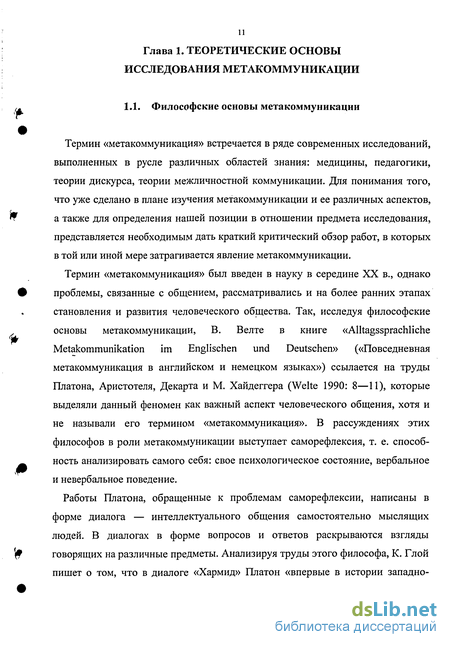 11

Глава 1. ТЕОРЕТИЧЕСКИЕ ОСНОВЫ ИССЛЕДОВАНИЯ МЕТАКОММУНИКАЦИИ

1.1. Философские основы метакоммуникации

Термин «метакоммуникация» встречается в ряде современных исследований, выполненных в русле различных областей знания: медицины, педагогики, теории дискурса, теории межличностной коммуникации. Для понимания того, что уже сделано в плане изучения метакоммуникации и ее различных аспектов, а также для определения нашей позиции в отношении предмета исследования, представляется необходимым дать краткий критический обзор работ, в которых в той или иной мере затрагивается явление метакоммуникации.

Термин «метакоммуникация» был введен в науку в середине XX в., однако проблемы, связанные с общением, рассматривались и на более ранних этапах становления и развития человеческого общества. Так, исследуя философские основы метакоммуникации, В. Велте в книге «Alltagssprachliche Metakommunikation im Englischen und Deutschen» («Повседневная метакоммуникация в английском и немецком языках») ссылается на труды Платона, Аристотеля, Декарта и М. Хайдеггера (Welte 1990: 8—11), которые выделяли данный феномен как важный аспект человеческого общения, хотя и не называли его термином «метакоммуникация». В рассуждениях этих философов в роли метакоммуникации выступает саморефлексия, т. е. способность анализировать самого себя: свое психологическое состояние, вербальное и невербальное поведение.

Работы Платона, обращенные к проблемам саморефлексии, написаны в форме диалога — интеллектуального общения самостоятельно мыслящих людей. В диалогах в форме вопросов и ответов раскрываются взгляды говорящих на различные предметы. Анализируя труды этого философа, К. Глой пишет о том, что в диалоге «Хармид» Платон «впервые в истории западно-

dsLib.net
библиотека диссертаций